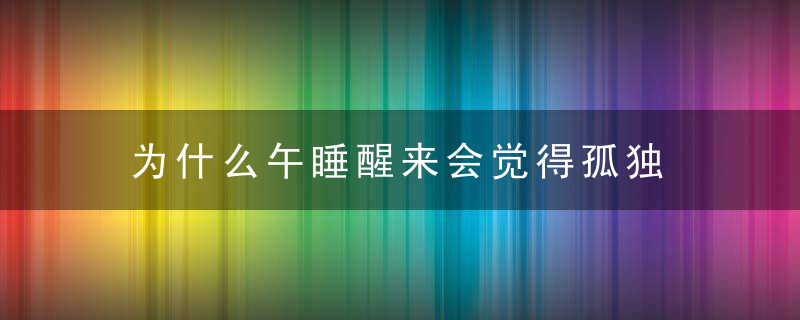 为什么午睡醒来会觉得孤独